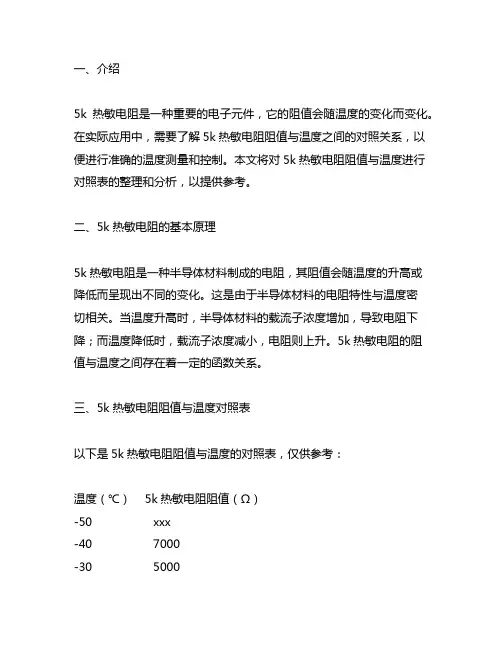 一、介绍

5k 热敏电阻是一种重要的电子元件，它的阻值会随温度的变化而变化。在实际应用中，需要了解 5k 热敏电阻阻值与温度之间的对照关系，以便进行准确的温度测量和控制。本文将对 5k 热敏电阻阻值与温度进行对照表的整理和分析，以提供参考。

二、5k 热敏电阻的基本原理

5k 热敏电阻是一种半导体材料制成的电阻，其阻值会随温度的升高或降低而呈现出不同的变化。这是由于半导体材料的电阻特性与温度密切相关。当温度升高时，半导体材料的载流子浓度增加，导致电阻下降；而温度降低时，载流子浓度减小，电阻则上升。5k 热敏电阻的阻值与温度之间存在着一定的函数关系。

三、5k 热敏电阻阻值与温度对照表

以下是 5k 热敏电阻阻值与温度的对照表，仅供参考：

| 温度（℃） | 5k 热敏电阻阻值（Ω） |
|---|---|
| -50 | xxx |
| -40 | 7000 |
| -30 | 5000 |